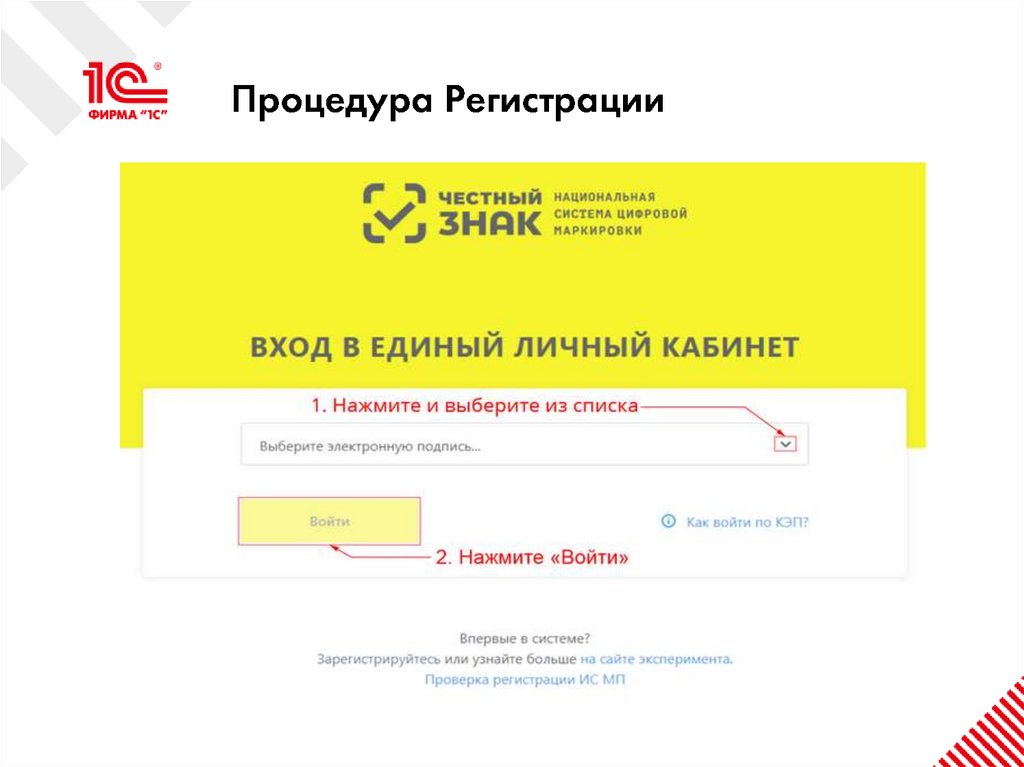 1С® ФИРМА "1С"

Процедура Регистрации

ЧЕСТНЫЙ ЗНАК НАЦИОНАЛЬНАЯ СИСТЕМА ЦИФРОВОЙ МАРКИРОВКИ

ВХОД В ЕДИНЫЙ ЛИЧНЫЙ КАБИНЕТ

1. Нажмите и выберите из списка

Выберите электронную подпись...

Войти

Как войти по КЭП?

2. Нажмите «Войти»

Впервые в системе?
Зарегистрируйтесь или узнайте больше на сайте эксперимента.
Проверка регистрации ИС МП